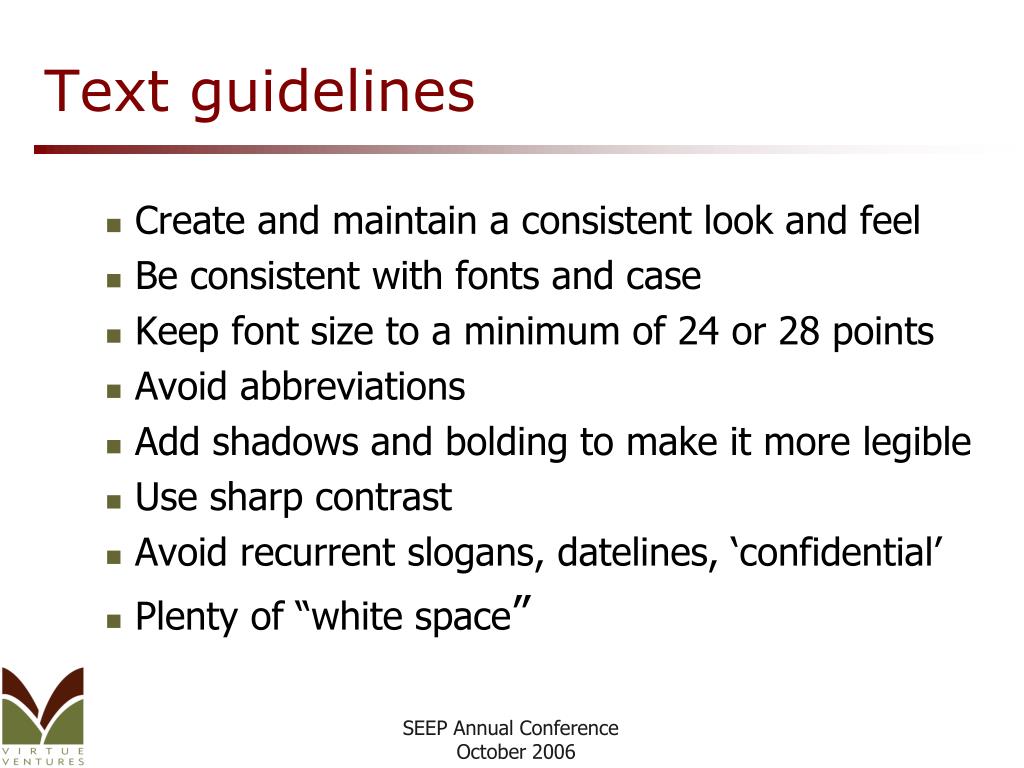 Text guidelines

- Create and maintain a consistent look and feel
- Be consistent with fonts and case
- Keep font size to a minimum of 24 or 28 points
- Avoid abbreviations
- Add shadows and bolding to make it more legible
- Use sharp contrast
- Avoid recurrent slogans, datelines, ‘confidential’
- Plenty of “white space”

VIRTUE VENTURES

SEEP Annual Conference
October 2006